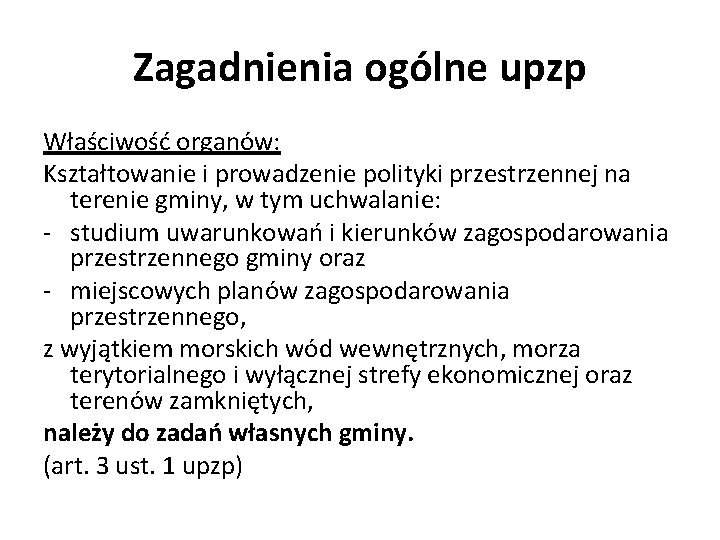 Zagadnienia ogólne upzp

Właściwość organów:

Kształtowanie i prowadzenie polityki przestrzennej na terenie gminy, w tym uchwalanie:

- studium uwarunkowań i kierunków zagospodarowania przestrzennego gminy oraz
- miejscowych planów zagospodarowania przestrzennego,

z wyjątkiem morskich wód wewnętrznych, morza terytorialnego i wyłącznej strefy ekonomicznej oraz terenów zamkniętych,

należy do zadań własnych gminy.

(art. 3 ust. 1 upzp)